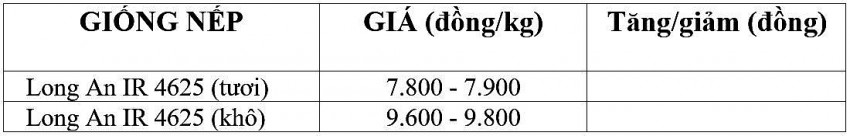 | GIỐNG NẾP | GIÁ (đồng/kg) | Tăng/giảm (đồng) |
|---|---|---|
| Long An IR 4625 (tươi) | 7.800 - 7.900 | |
| Long An IR 4625 (khô) | 9.600 - 9.800 | |